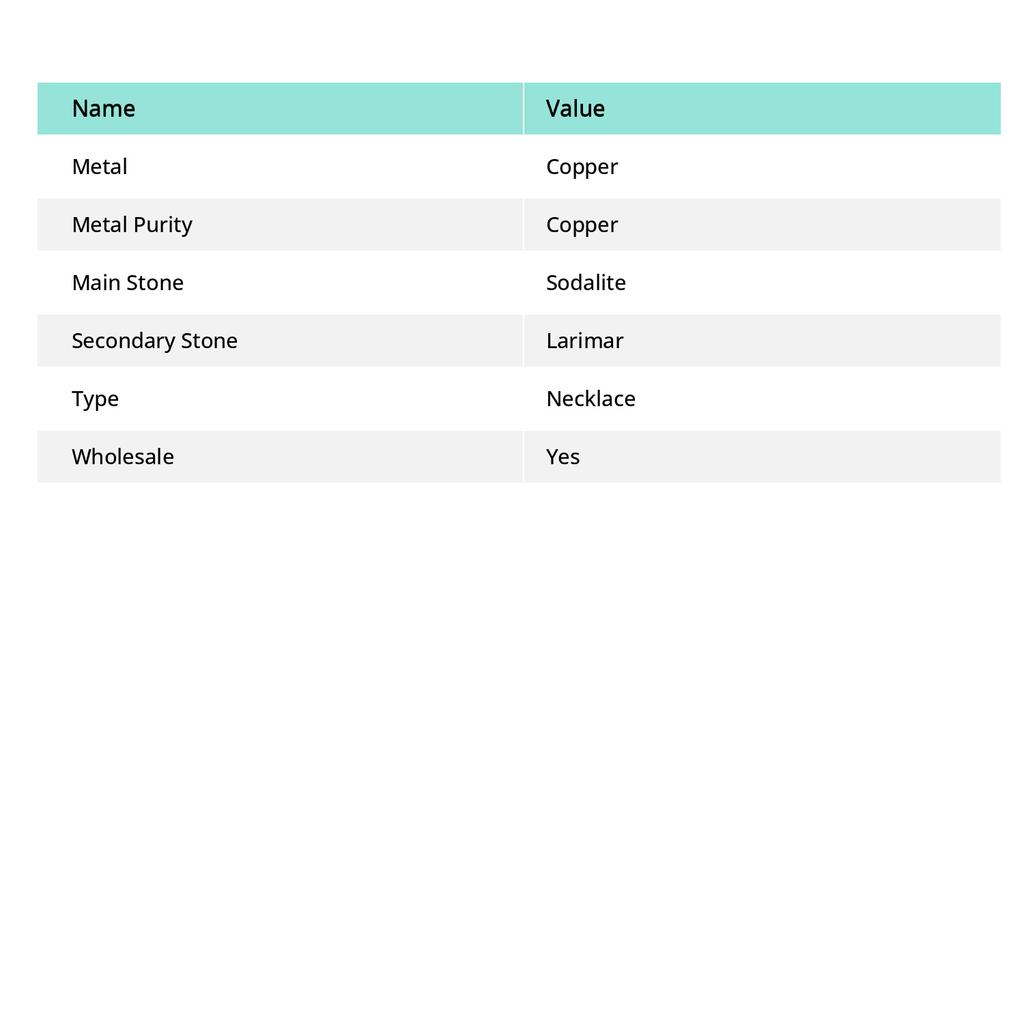 | Name | Value |
|---|---|
| Metal | Copper |
| Metal Purity | Copper |
| Main Stone | Sodalite |
| Secondary Stone | Larimar |
| Type | Necklace |
| Wholesale | Yes |